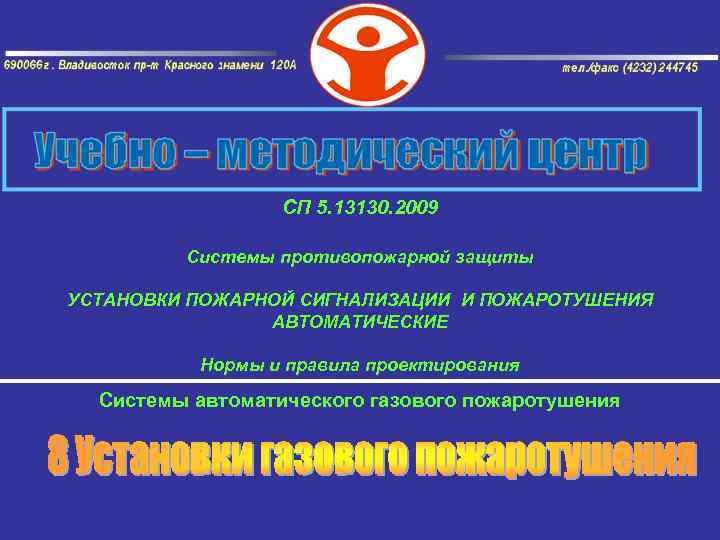 690066г. Владивосток пр-т Красного знамени 120А

тел./факс (4232) 244745

Учебно – методический центр

СП 5.13130.2009

Системы противопожарной защиты

УСТАНОВКИ ПОЖАРНОЙ СИГНАЛИЗАЦИИ И ПОЖАРОТУШЕНИЯ АВТОМАТИЧЕСКИЕ

Нормы и правила проектирования

Системы автоматического газового пожаротушения

8 Установки газового пожаротушения